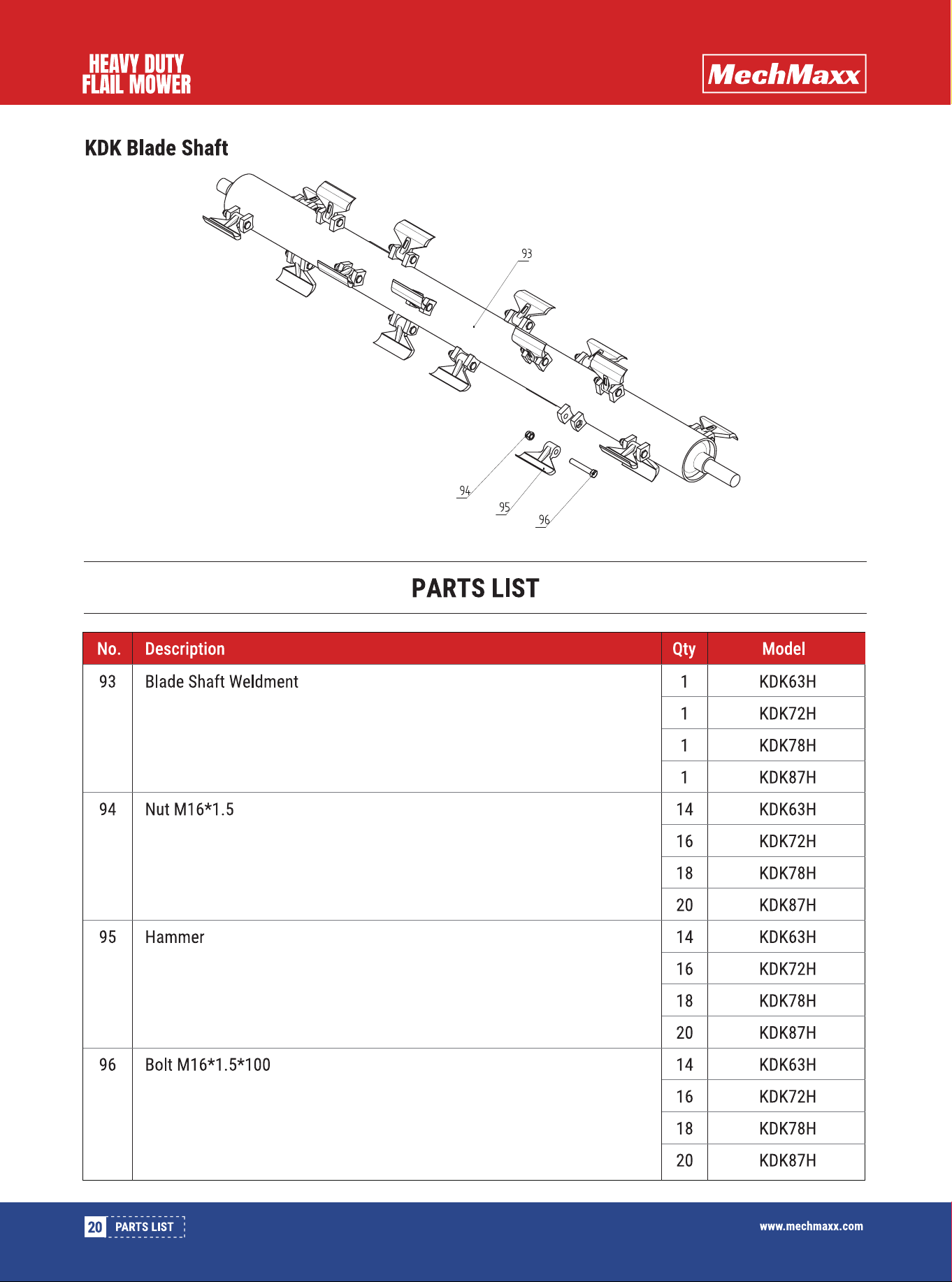 HEAVY DUTY
FLAIL MOWER

MechMaxx

KDK Blade Shaft

93

94

95

96

PARTS LIST

| No. | Description | Qty | Model |
|---|---|---|---|
| 93 | Blade Shaft Weldment | 1 | KDK63H |
| | | 1 | KDK72H |
| | | 1 | KDK78H |
| | | 1 | KDK87H |
| 94 | Nut M16*1.5 | 14 | KDK63H |
| | | 16 | KDK72H |
| | | 18 | KDK78H |
| | | 20 | KDK87H |
| 95 | Hammer | 14 | KDK63H |
| | | 16 | KDK72H |
| | | 18 | KDK78H |
| | | 20 | KDK87H |
| 96 | Bolt M16*1.5*100 | 14 | KDK63H |
| | | 16 | KDK72H |
| | | 18 | KDK78H |
| | | 20 | KDK87H |

20 PARTS LIST

www.mechmaxx.com